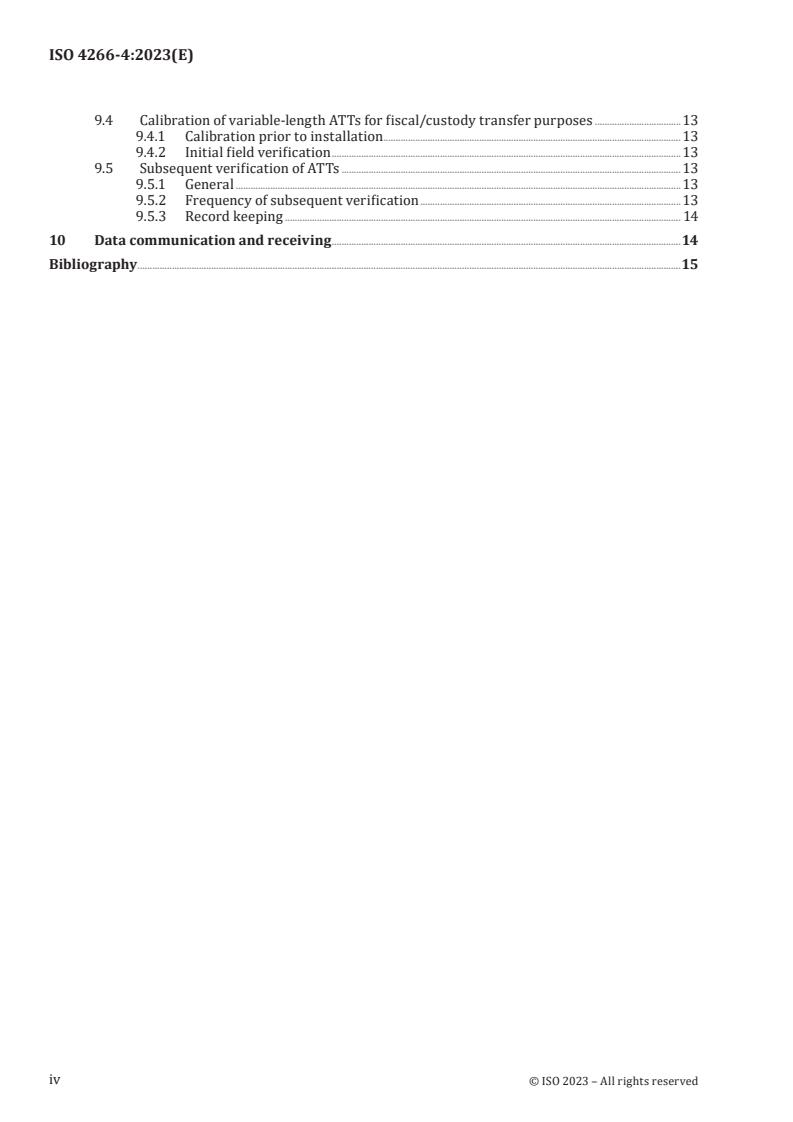 ISO 4266-4:2023(E)

9.4 Calibration of variable-length ATTs for fiscal/custody transfer purposes 13
9.4.1 Calibration prior to installation 13
9.4.2 Initial field verification 13
9.5 Subsequent verification of ATTs 13
9.5.1 General 13
9.5.2 Frequency of subsequent verification 13
9.5.3 Record keeping 14
10 Data communication and receiving 14
Bibliography 15

iv © ISO 2023 – All rights reserved